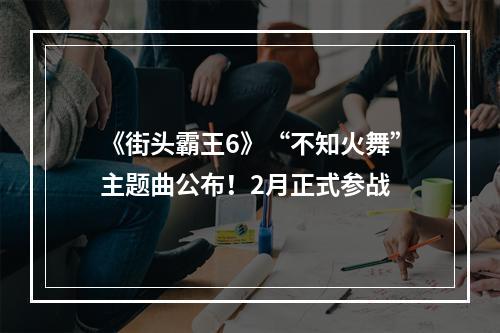 《街头霸王6》“不知火舞”主题曲公布！2月正式参战